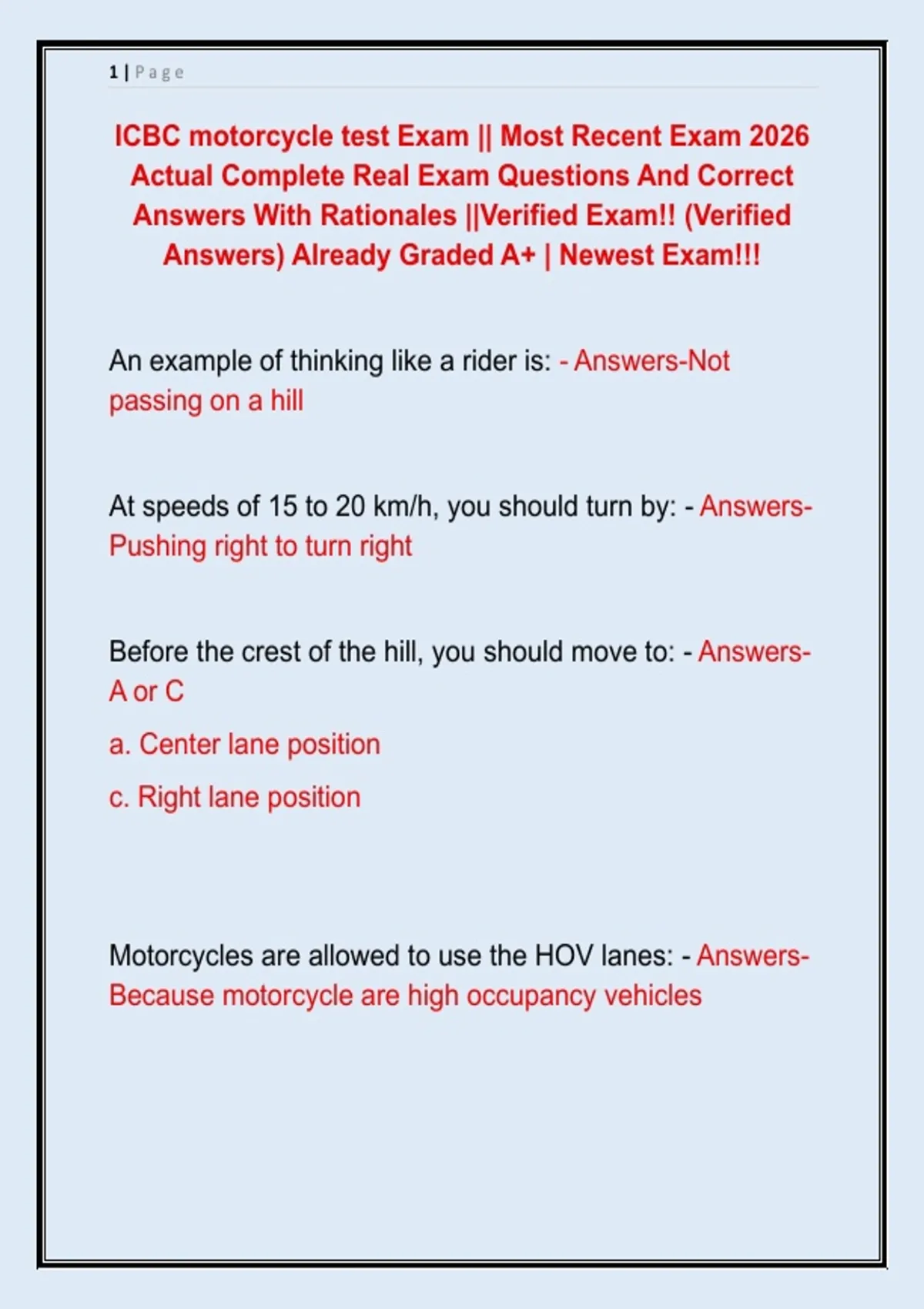 1 | Page

ICBC motorcycle test Exam || Most Recent Exam 2026 Actual Complete Real Exam Questions And Correct Answers With Rationales ||Verified Exam!! (Verified Answers) Already Graded A+ | Newest Exam!!!

An example of thinking like a rider is: - Answers-Not passing on a hill

At speeds of 15 to 20 km/h, you should turn by: - Answers-Pushing right to turn right

Before the crest of the hill, you should move to: - Answers-A or C

a. Center lane position

c. Right lane position

Motorcycles are allowed to use the HOV lanes: - Answers-Because motorcycle are high occupancy vehicles